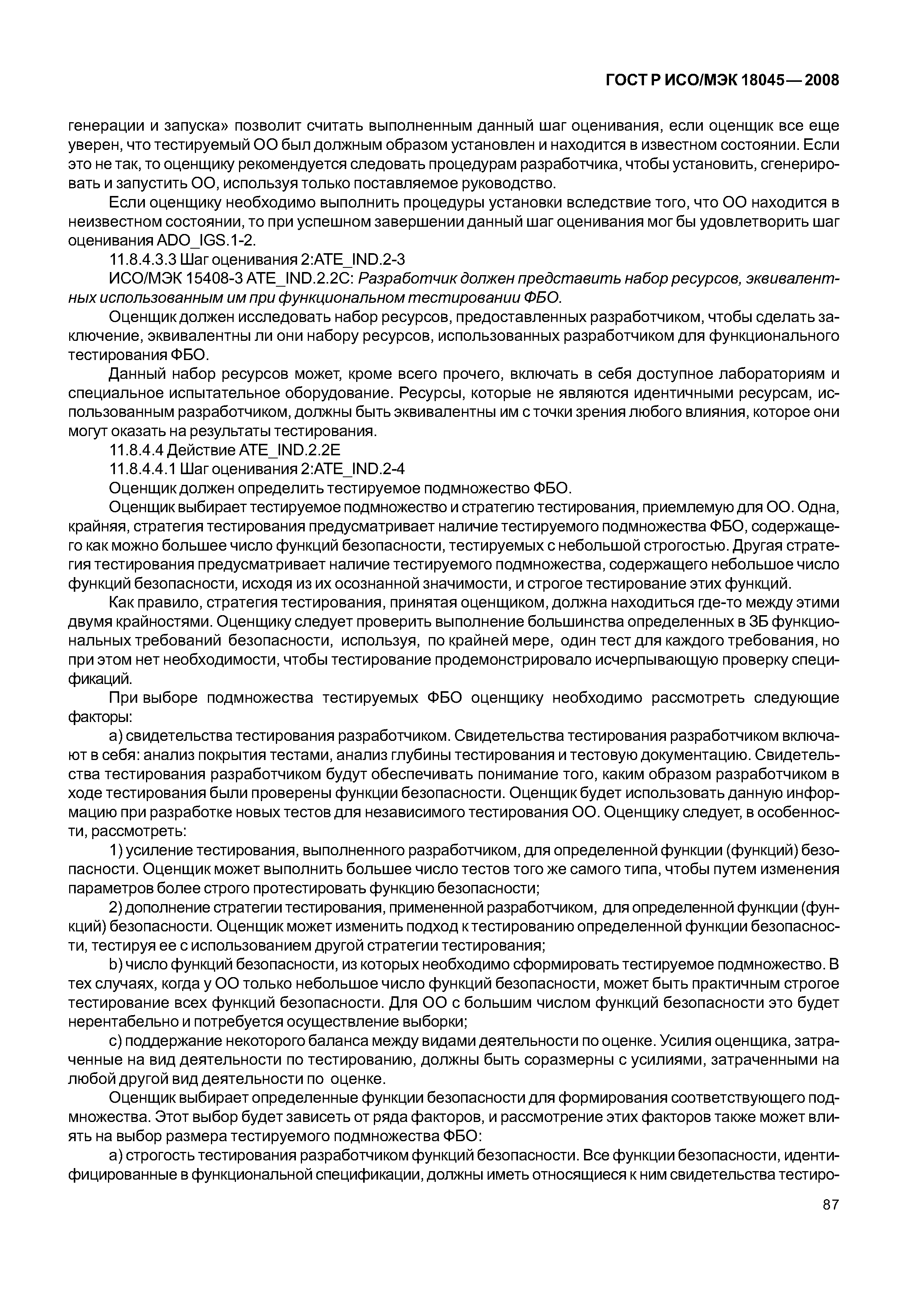 ГОСТ Р ИСО/МЭК 18045—2008

генерации и запуска» позволит считать выполненным данный шаг оценивания, если оценщик все еще уверен, что тестируемый ОО был должным образом установлен и находится в известном состоянии. Если это не так, то оценщику рекомендуется следовать процедурам разработчика, чтобы установить, сгенерировать и запустить ОО, используя только поставляемое руководство.

Если оценщику необходимо выполнить процедуры установки вследствие того, что ОО находится в неизвестном состоянии, то при успешном завершении данный шаг оценивания мог бы удовлетворить шаг оценивания ADO_IGS.1-2.

11.8.4.3.3 Шаг оценивания 2:ATE_IND.2-3

ИСО/МЭК 15408-3 ATE_IND.2.2C: Разработчик должен представить набор ресурсов, эквивалентных использованным им при функциональном тестировании ФБО.

Оценщик должен исследовать набор ресурсов, предоставленных разработчиком, чтобы сделать заключение, эквивалентны ли они набору ресурсов, использованных разработчиком для функционального тестирования ФБО.

Данный набор ресурсов может, кроме всего прочего, включать в себя доступное лабораториям и специальное испытательное оборудование. Ресурсы, которые не являются идентичными ресурсам, использованным разработчиком, должны быть эквивалентны им с точки зрения любого влияния, которое они могут оказать на результаты тестирования.

11.8.4.4 Действие ATE_IND.2.2E

11.8.4.4.1 Шаг оценивания 2:ATE_IND.2-4

Оценщик должен определить тестируемое подмножество ФБО.

Оценщик выбирает тестируемое подмножество и стратегию тестирования, приемлемую для ОО. Одна, крайняя, стратегия тестирования предусматривает наличие тестируемого подмножества ФБО, содержащего как можно большее число функций безопасности, тестируемых с небольшой строгостью. Другая стратегия тестирования предусматривает наличие тестируемого подмножества, содержащего небольшое число функций безопасности, исходя из их осознанной значимости, и строгое тестирование этих функций.

Как правило, стратегия тестирования, принятая оценщиком, должна находиться где-то между этими двумя крайностями. Оценщику следует проверить выполнение большинства определенных в ЗБ функциональных требований безопасности, используя, по крайней мере, один тест для каждого требования, но при этом нет необходимости, чтобы тестирование продемонстрировало исчерпывающую проверку спецификаций.

При выборе подмножества тестируемых ФБО оценщику необходимо рассмотреть следующие факторы:

a) свидетельства тестирования разработчиком. Свидетельства тестирования разработчиком включают в себя: анализ покрытия тестами, анализ глубины тестирования и тестовую документацию. Свидетельства тестирования разработчиком будут обеспечивать понимание того, каким образом разработчиком в ходе тестирования были проверены функции безопасности. Оценщик будет использовать данную информацию при разработке новых тестов для независимого тестирования ОО. Оценщику следует, в особенности, рассмотреть:

1) усиление тестирования, выполненного разработчиком, для определенной функции (функций) безопасности. Оценщик может выполнить большее число тестов того же самого типа, чтобы путем изменения параметров более строго протестировать функцию безопасности;

2) дополнение стратегии тестирования, примененной разработчиком, для определенной функции (функций) безопасности. Оценщик может изменить подход к тестированию определенной функции безопасности, тестируя ее с использованием другой стратегии тестирования;

b) число функций безопасности, из которых необходимо сформировать тестируемое подмножество. В тех случаях, когда у ОО только небольшое число функций безопасности, может быть практичным строгое тестирование всех функций безопасности. Для ОО с большим числом функций безопасности это будет нерентабельно и потребуется осуществление выборки;

c) поддержание некоторого баланса между видами деятельности по оценке. Усилия оценщика, затраченные на вид деятельности по тестированию, должны быть соразмерны с усилиями, затраченными на любой другой вид деятельности по оценке.

Оценщик выбирает определенные функции безопасности для формирования соответствующего подмножества. Этот выбор будет зависеть от ряда факторов, и рассмотрение этих факторов также может влиять на выбор размера тестируемого подмножества ФБО:

a) строгость тестирования разработчиком функций безопасности. Все функции безопасности, идентифицированные в функциональной спецификации, должны иметь относящиеся к ним свидетельства тестиро-

87